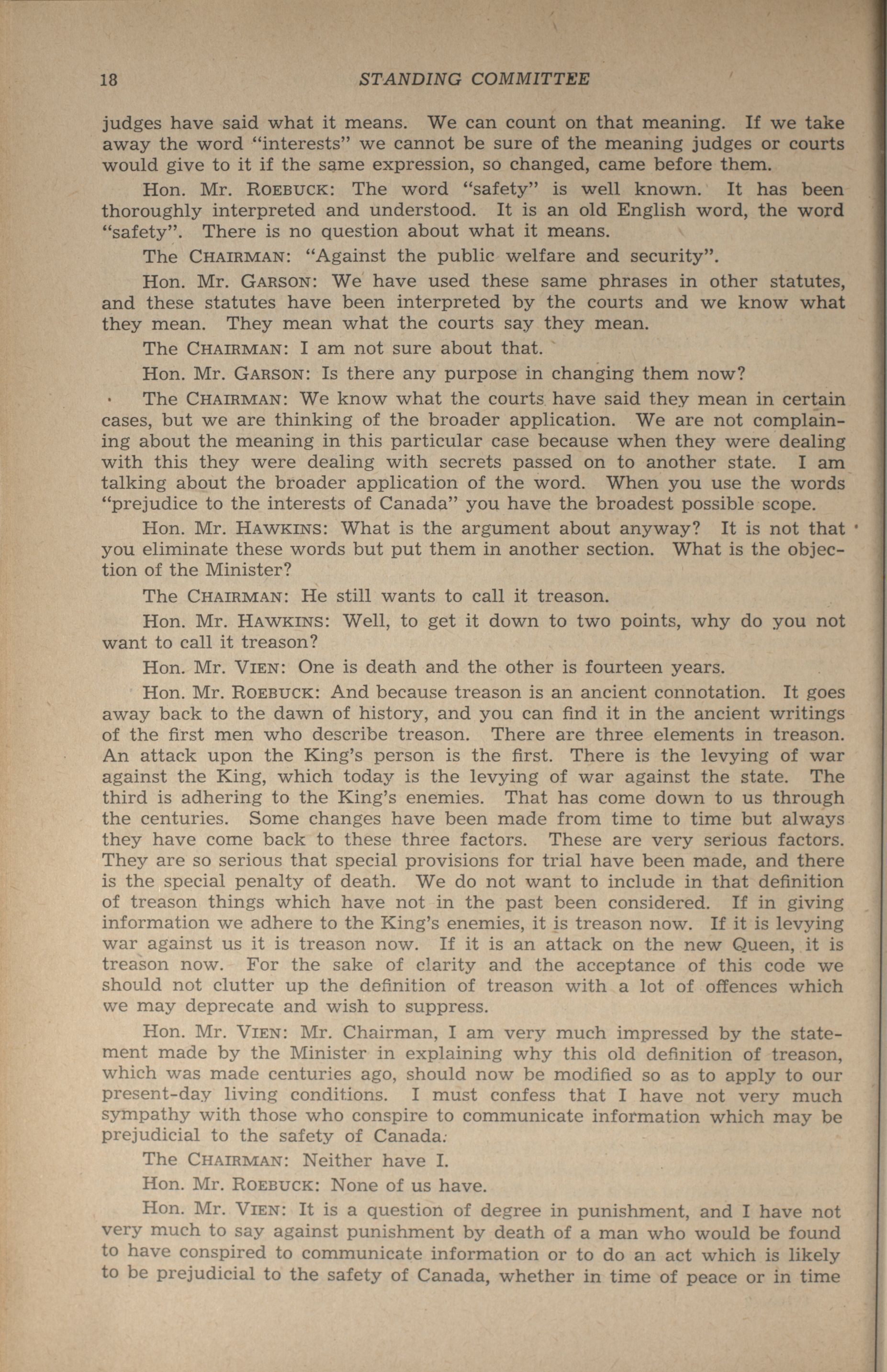 18 STANDING COMMITTEE

judges have said what it means. We can count on that meaning. If we take away the word "interests" we cannot be sure of the meaning judges or courts would give to it if the same expression, so changed, came before them.

Hon. Mr. ROEBUCK: The word "safety" is well known. It has been thoroughly interpreted and understood. It is an old English word, the word "safety". There is no question about what it means.

The CHAIRMAN: "Against the public welfare and security".

Hon. Mr. GARSON: We have used these same phrases in other statutes, and these statutes have been interpreted by the courts and we know what they mean. They mean what the courts say they mean.

The CHAIRMAN: I am not sure about that.

Hon. Mr. GARSON: Is there any purpose in changing them now?

The CHAIRMAN: We know what the courts have said they mean in certain cases, but we are thinking of the broader application. We are not complaining about the meaning in this particular case because when they were dealing with this they were dealing with secrets passed on to another state. I am talking about the broader application of the word. When you use the words "prejudice to the interests of Canada" you have the broadest possible scope.

Hon. Mr. HAWKINS: What is the argument about anyway? It is not that you eliminate these words but put them in another section. What is the objection of the Minister?

The CHAIRMAN: He still wants to call it treason.

Hon. Mr. HAWKINS: Well, to get it down to two points, why do you not want to call it treason?

Hon. Mr. VIEN: One is death and the other is fourteen years.

Hon. Mr. ROEBUCK: And because treason is an ancient connotation. It goes away back to the dawn of history, and you can find it in the ancient writings of the first men who describe treason. There are three elements in treason. An attack upon the King's person is the first. There is the levying of war against the King, which today is the levying of war against the state. The third is adhering to the King's enemies. That has come down to us through the centuries. Some changes have been made from time to time but always they have come back to these three factors. These are very serious factors. They are so serious that special provisions for trial have been made, and there is the special penalty of death. We do not want to include in that definition of treason things which have not in the past been considered. If in giving information we adhere to the King's enemies, it is treason now. If it is levying war against us it is treason now. If it is an attack on the new Queen, it is treason now. For the sake of clarity and the acceptance of this code we should not clutter up the definition of treason with a lot of offences which we may deprecate and wish to suppress.

Hon. Mr. VIEN: Mr. Chairman, I am very much impressed by the statement made by the Minister in explaining why this old definition of treason, which was made centuries ago, should now be modified so as to apply to our present-day living conditions. I must confess that I have not very much sympathy with those who conspire to communicate information which may be prejudicial to the safety of Canada.

The CHAIRMAN: Neither have I.

Hon. Mr. ROEBUCK: None of us have.

Hon. Mr. VIEN: It is a question of degree in punishment, and I have not very much to say against punishment by death of a man who would be found to have conspired to communicate information or to do an act which is likely to be prejudicial to the safety of Canada, whether in time of peace or in time